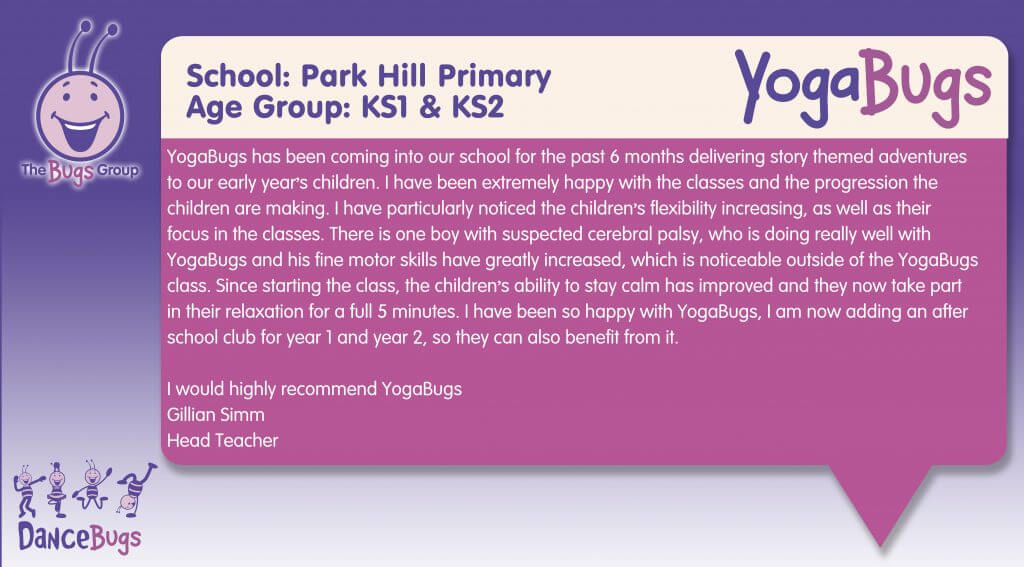 The Bugs Group

School: Park Hill Primary
Age Group: KS1 & KS2

YogaBugs

YogaBugs has been coming into our school for the past 6 months delivering story themed adventures to our early year's children. I have been extremely happy with the classes and the progression the children are making. I have particularly noticed the children's flexibility increasing, as well as their focus in the classes. There is one boy with suspected cerebral palsy, who is doing really well with YogaBugs and his fine motor skills have greatly increased, which is noticeable outside of the YogaBugs class. Since starting the class, the children's ability to stay calm has improved and they now take part in their relaxation for a full 5 minutes. I have been so happy with YogaBugs, I am now adding an after school club for year 1 and year 2, so they can also benefit from it.

I would highly recommend YogaBugs
Gillian Simm
Head Teacher

DanceBugs